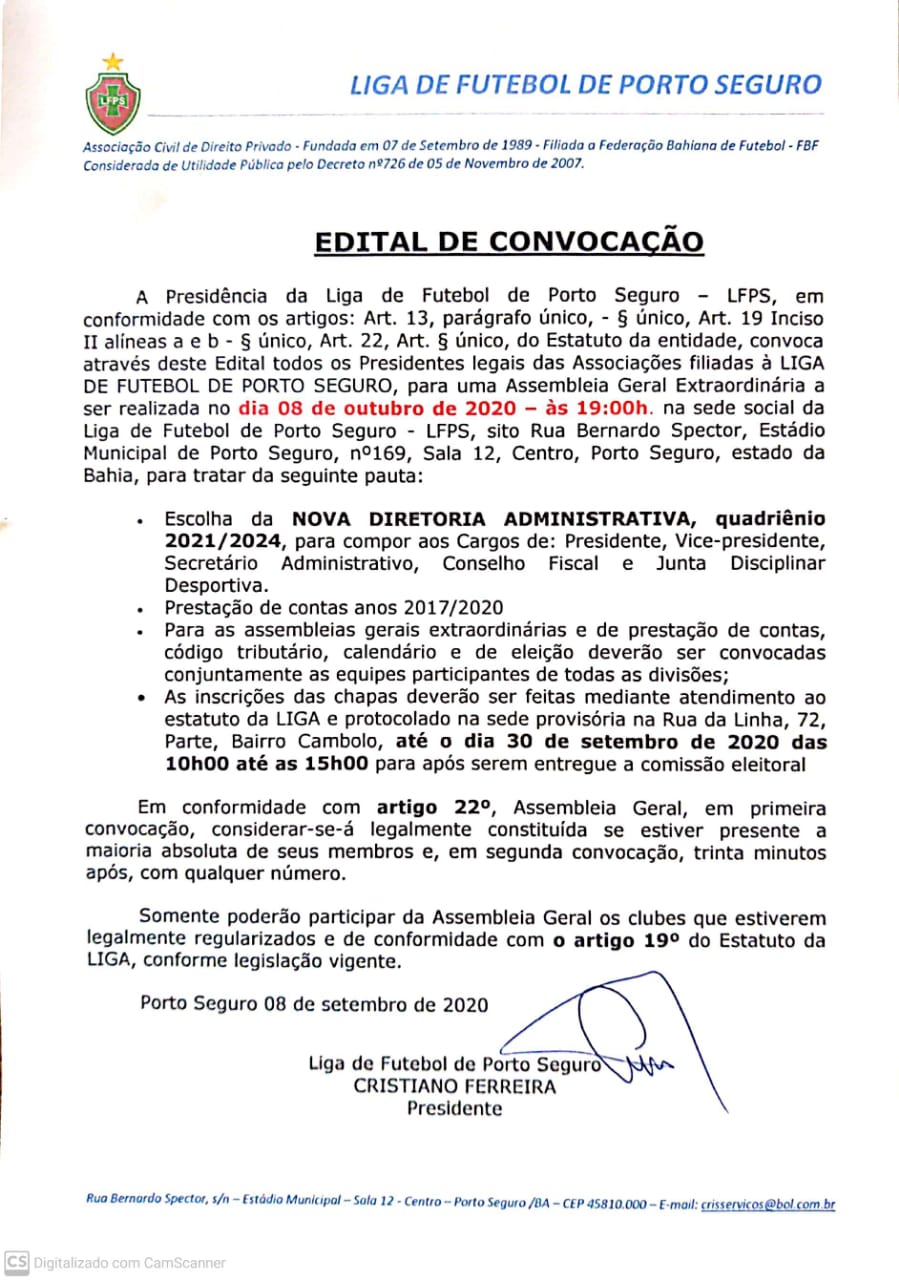 LFPS

LIGA DE FUTEBOL DE PORTO SEGURO

Associação Civil de Direito Privado - Fundada em 07 de Setembro de 1989 - Filiada a Federação Bahiana de Futebol - FBF
Considerada de Utilidade Pública pelo Decreto nº726 de 05 de Novembro de 2007.

EDITAL DE CONVOCAÇÃO

A Presidência da Liga de Futebol de Porto Seguro – LFPS, em conformidade com os artigos: Art. 13, parágrafo único, - § único, Art. 19 Inciso II alíneas a e b - § único, Art. 22, Art. § único, do Estatuto da entidade, convoca através deste Edital todos os Presidentes legais das Associações filiadas à LIGA DE FUTEBOL DE PORTO SEGURO, para uma Assembleia Geral Extraordinária a ser realizada no dia 08 de outubro de 2020 – às 19:00h. na sede social da Liga de Futebol de Porto Seguro - LFPS, sito Rua Bernardo Spector, Estádio Municipal de Porto Seguro, nº169, Sala 12, Centro, Porto Seguro, estado da Bahia, para tratar da seguinte pauta:

• Escolha da NOVA DIRETORIA ADMINISTRATIVA, quadriênio 2021/2024, para compor aos Cargos de: Presidente, Vice-presidente, Secretário Administrativo, Conselho Fiscal e Junta Disciplinar Desportiva.
• Prestação de contas anos 2017/2020
• Para as assembleias gerais extraordinárias e de prestação de contas, código tributário, calendário e de eleição deverão ser convocadas conjuntamente as equipes participantes de todas as divisões;
• As inscrições das chapas deverão ser feitas mediante atendimento ao estatuto da LIGA e protocolado na sede provisória na Rua da Linha, 72, Parte, Bairro Cambolo, até o dia 30 de setembro de 2020 das 10h00 até as 15h00 para após serem entregue a comissão eleitoral

Em conformidade com artigo 22º, Assembleia Geral, em primeira convocação, considerar-se-á legalmente constituída se estiver presente a maioria absoluta de seus membros e, em segunda convocação, trinta minutos após, com qualquer número.

Somente poderão participar da Assembleia Geral os clubes que estiverem legalmente regularizados e de conformidade com o artigo 19º do Estatuto da LIGA, conforme legislação vigente.

Porto Seguro 08 de setembro de 2020

Liga de Futebol de Porto Seguro
CRISTIANO FERREIRA
Presidente

Rua Bernardo Spector, s/n – Estádio Municipal – Sala 12 - Centro – Porto Seguro /BA – CEP 45810.000 – E-mail: crisservicos@bol.com.br

CS Digitalizado com CamScanner